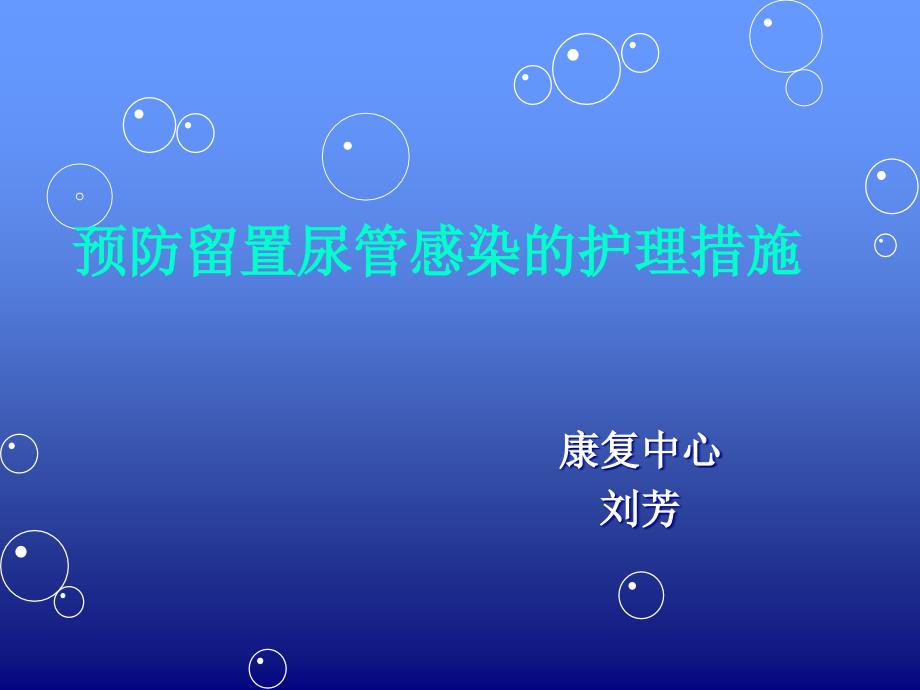 预防留置尿管感染的护理措施

康复中心
刘芳